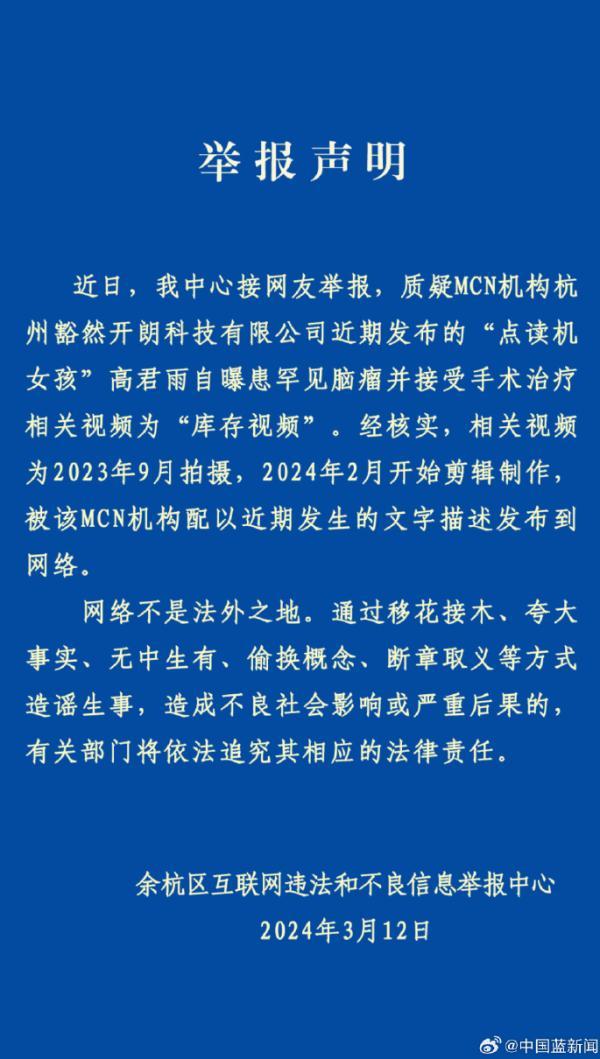 举报声明

近日，我中心接网友举报，质疑MCN机构杭州豁然开朗科技有限公司近期发布的“点读机女孩”高君雨自曝患罕见脑瘤并接受手术治疗相关视频为“库存视频”。经核实，相关视频为2023年9月拍摄，2024年2月开始剪辑制作，被该MCN机构配以近期发生的文字描述发布到网络。

网络不是法外之地。通过移花接木、夸大事实、无中生有、偷换概念、断章取义等方式造谣生事，造成不良社会影响或严重后果的，有关部门将依法追究其相应的法律责任。

余杭区互联网违法和不良信息举报中心
2024年3月12日

@中国蓝新闻